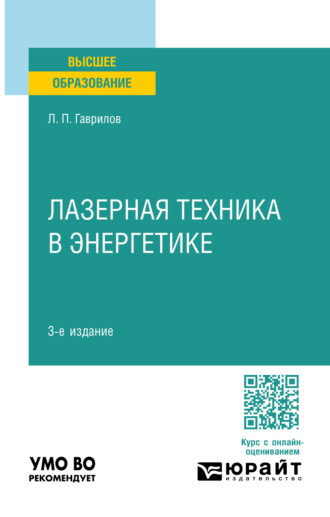 ВЫСШЕЕ
ОБРАЗОВАНИЕ

Л. П. Гаврилов

ЛАЗЕРНАЯ ТЕХНИКА В ЭНЕРГЕТИКЕ

3-е издание

Курс с онлайн-оцениванием

УМО ВО
РЕКОМЕНДУЕТ

ЮРАЙТ
издательство